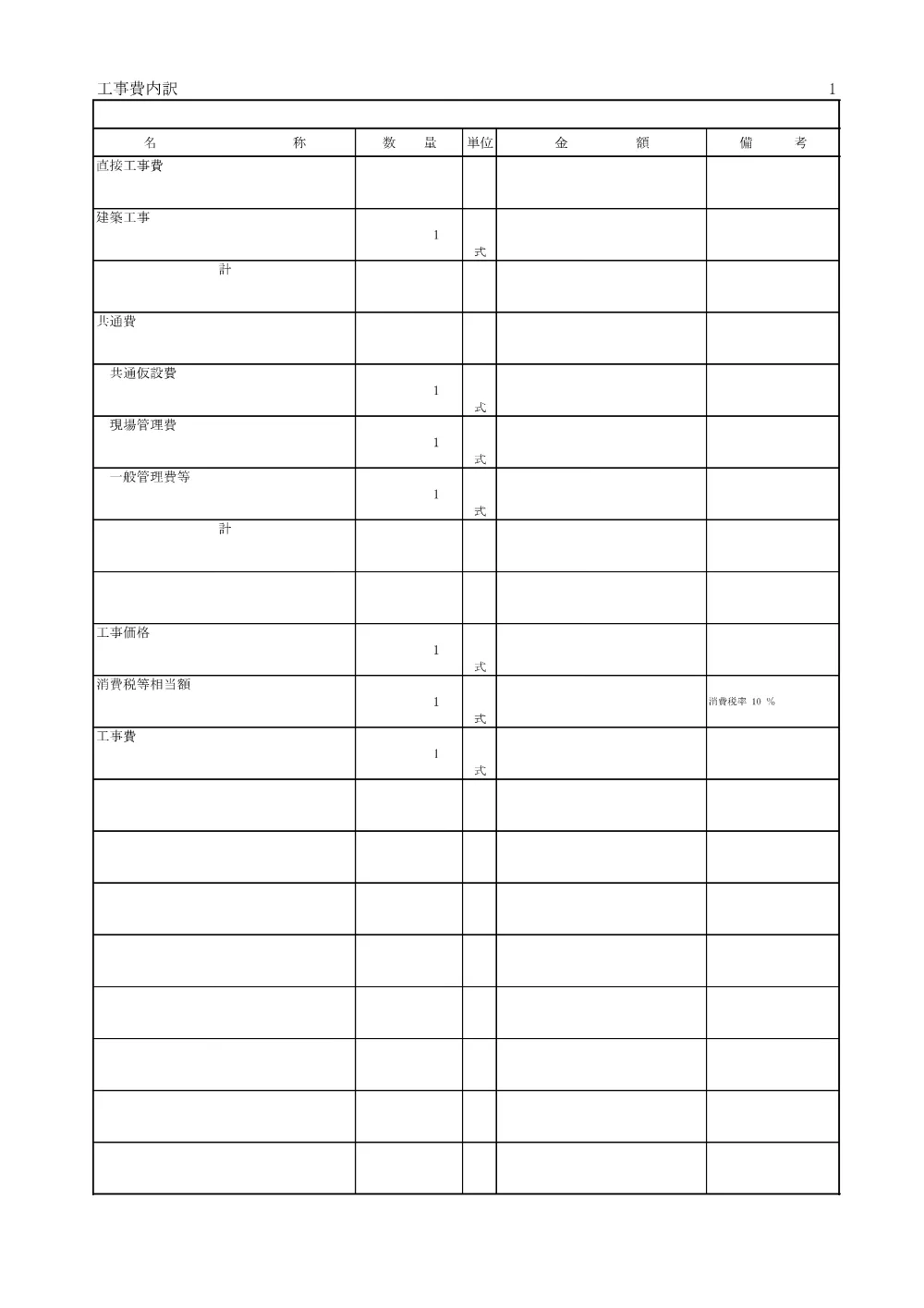 工事費内訳　1

| 名　　称 | 数　量 | 単位 | 金　　額 | 備　　考 |
|---|---|---|---|---|
| 直接工事費 | | | | |
| 建築工事 | 1 | 式 | | |
| 計 | | | | |
| 共通費 | | | | |
| 共通仮設費 | 1 | 式 | | |
| 現場管理費 | 1 | 式 | | |
| 一般管理費等 | 1 | 式 | | |
| 計 | | | | |
| | | | | |
| 工事価格 | 1 | 式 | | |
| 消費税等相当額 | 1 | 式 | | 消費税率 10 % |
| 工事費 | 1 | 式 | | |
| | | | | |
| | | | | |
| | | | | |
| | | | | |
| | | | | |
| | | | | |
| | | | | |
| | | | | |